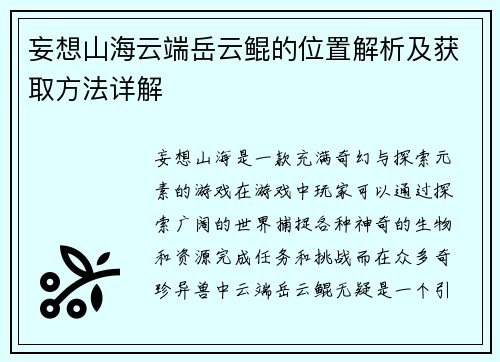 妄想山海云端岳云鲲的位置解析及获取方法详解

妄想山海是一款充满奇幻与探索元素的游戏在游戏中玩家可以通过探索广阔的世界捕捉各种神奇的生物和资源完成任务和挑战而在众多奇珍异兽中云端岳云鲲无疑是一个引